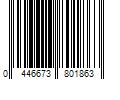 0 446673 801863